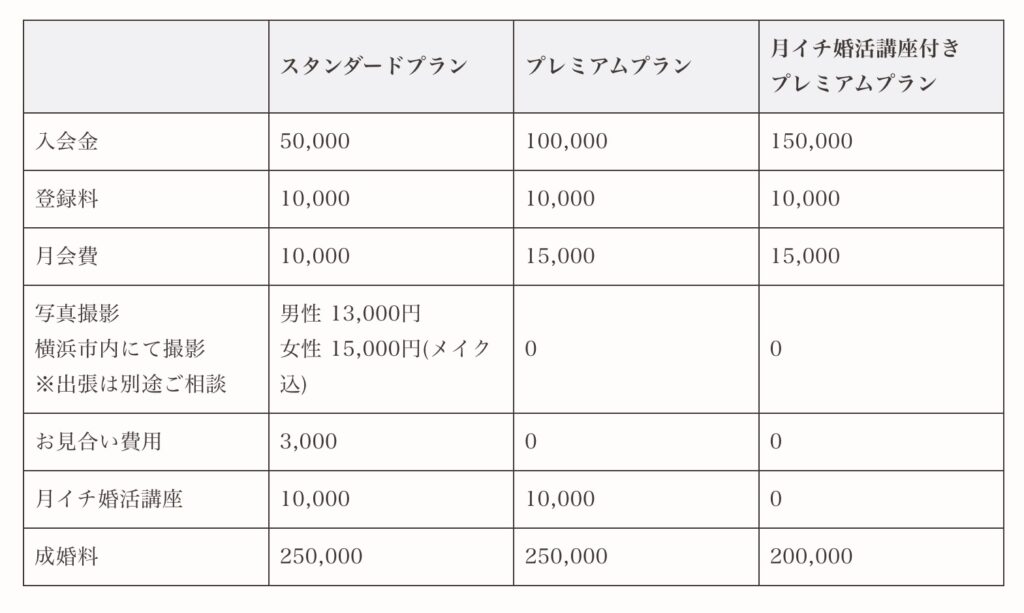 | | スタンダードプラン | プレミアムプラン | 月イチ婚活講座付き プレミアムプラン |
|---|---|---|---|
| 入会金 | 50,000 | 100,000 | 150,000 |
| 登録料 | 10,000 | 10,000 | 10,000 |
| 月会費 | 10,000 | 15,000 | 15,000 |
| 写真撮影 横浜市内にて撮影 ※出張は別途ご相談 | 男性 13,000円 女性 15,000円(メイク込) | 0 | 0 |
| お見合い費用 | 3,000 | 0 | 0 |
| 月イチ婚活講座 | 10,000 | 10,000 | 0 |
| 成婚料 | 250,000 | 250,000 | 200,000 |